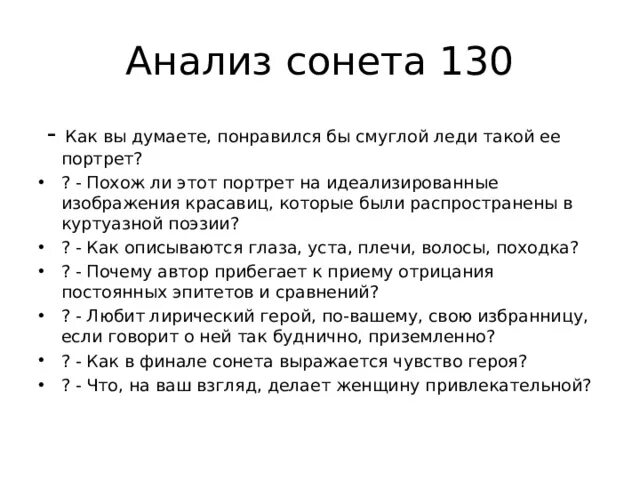 Анализ сонета 130

- Как вы думаете, понравился бы смуглой леди такой ее портрет?

• ? - Похож ли этот портрет на идеализированные изображения красавиц, которые были распространены в куртуазной поэзии?
• ? - Как описываются глаза, уста, плечи, волосы, походка?
• ? - Почему автор прибегает к приему отрицания постоянных эпитетов и сравнений?
• ? - Любит лирический герой, по-вашему, свою избранницу, если говорит о ней так буднично, приземленно?
• ? - Как в финале сонета выражается чувство героя?
• ? - Что, на ваш взгляд, делает женщину привлекательной?